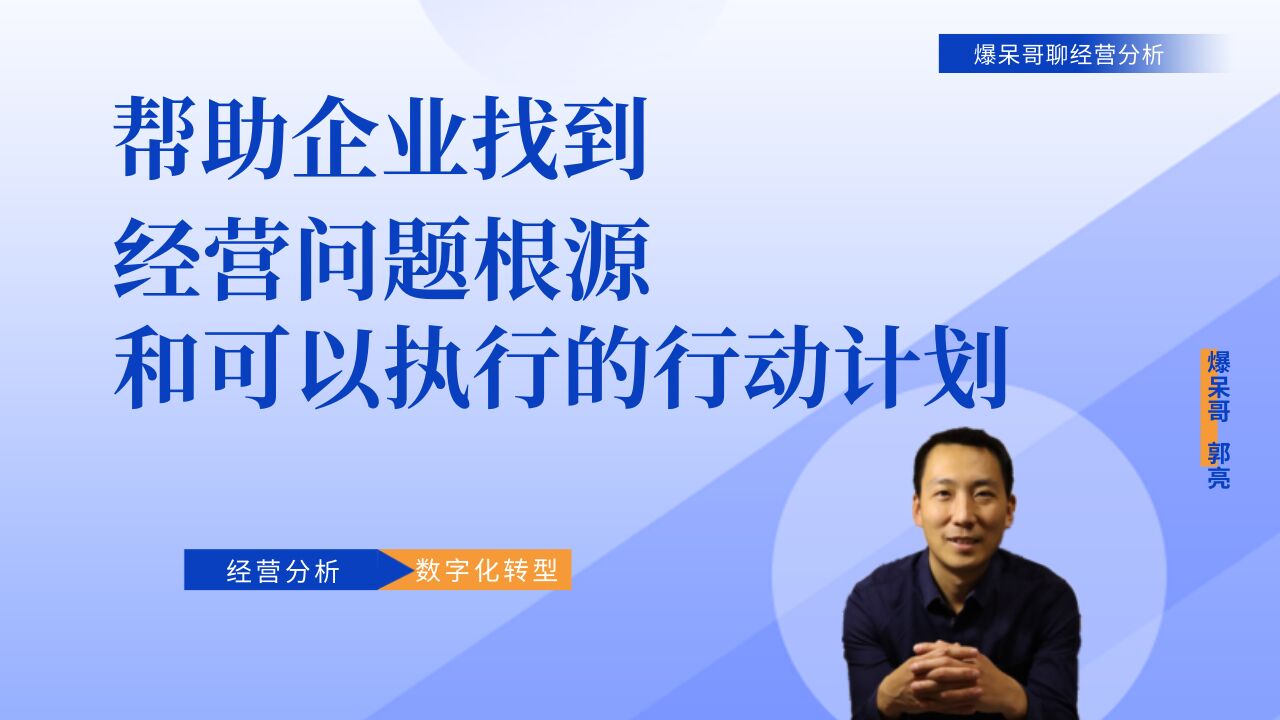 爆呆哥聊经营分析

帮助企业找到
经营问题根源
和可以执行的行动计划

爆呆哥
郭亮

经营分析
数字化转型